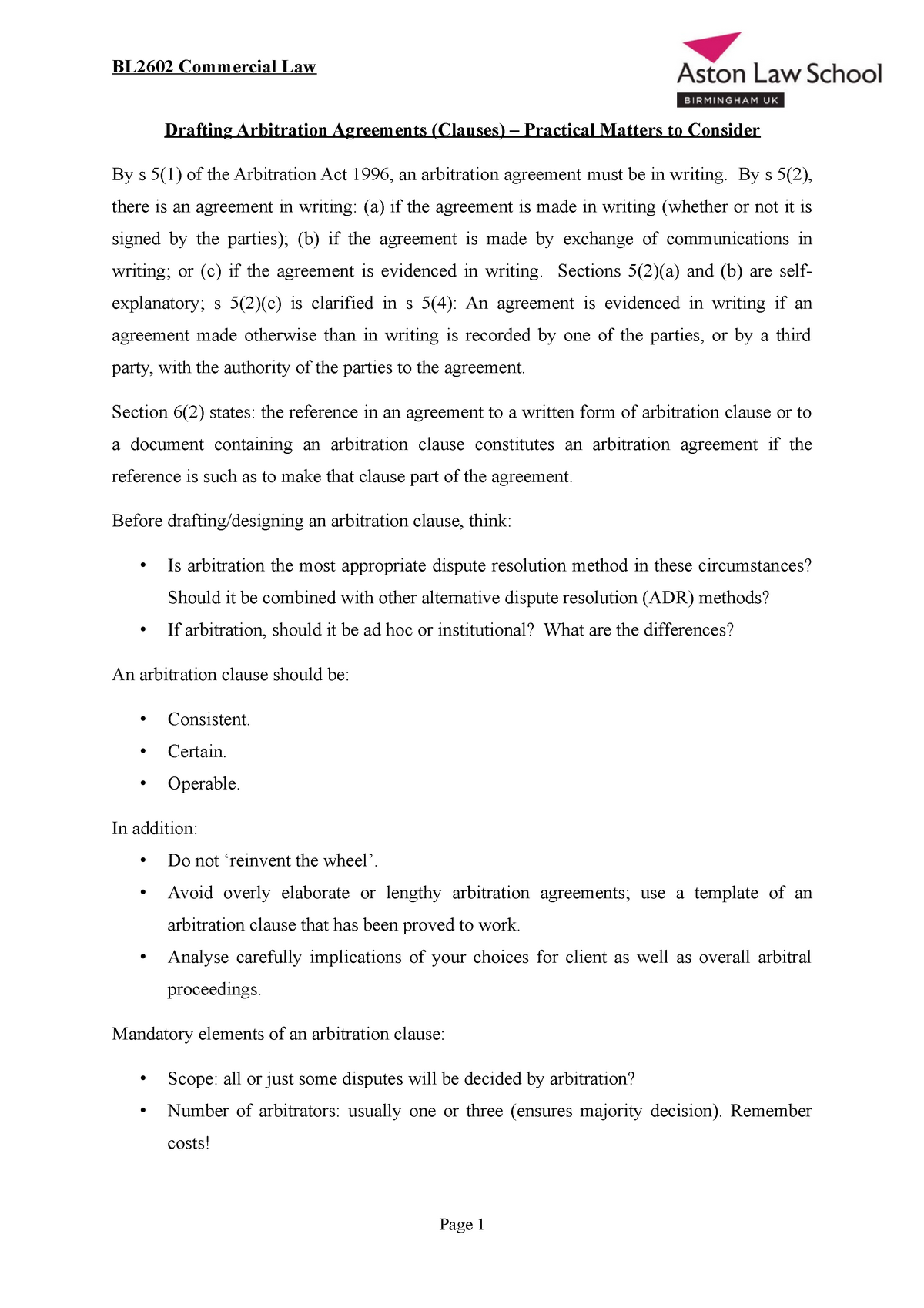 BL2602 Commercial Law

Aston Law School
BIRMINGHAM UK

Drafting Arbitration Agreements (Clauses) – Practical Matters to Consider

By s 5(1) of the Arbitration Act 1996, an arbitration agreement must be in writing. By s 5(2), there is an agreement in writing: (a) if the agreement is made in writing (whether or not it is signed by the parties); (b) if the agreement is made by exchange of communications in writing; or (c) if the agreement is evidenced in writing. Sections 5(2)(a) and (b) are self-explanatory; s 5(2)(c) is clarified in s 5(4): An agreement is evidenced in writing if an agreement made otherwise than in writing is recorded by one of the parties, or by a third party, with the authority of the parties to the agreement.

Section 6(2) states: the reference in an agreement to a written form of arbitration clause or to a document containing an arbitration clause constitutes an arbitration agreement if the reference is such as to make that clause part of the agreement.

Before drafting/designing an arbitration clause, think:

• Is arbitration the most appropriate dispute resolution method in these circumstances? Should it be combined with other alternative dispute resolution (ADR) methods?
• If arbitration, should it be ad hoc or institutional? What are the differences?

An arbitration clause should be:

• Consistent.
• Certain.
• Operable.

In addition:

• Do not ‘reinvent the wheel’.
• Avoid overly elaborate or lengthy arbitration agreements; use a template of an arbitration clause that has been proved to work.
• Analyse carefully implications of your choices for client as well as overall arbitral proceedings.

Mandatory elements of an arbitration clause:

• Scope: all or just some disputes will be decided by arbitration?
• Number of arbitrators: usually one or three (ensures majority decision). Remember costs!

Page 1